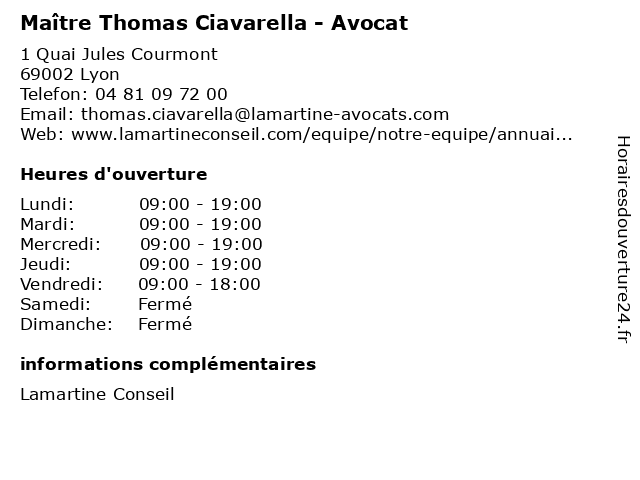 Maître Thomas Ciavarella - Avocat

1 Quai Jules Courmont
69002 Lyon
Telefon: 04 81 09 72 00
Email: thomas.ciavarella@lamartine-avocats.com
Web: www.lamartineconseil.com/equipe/notre-equipe/annuai...

Heures d'ouverture

| | |
|---|---|
| Lundi: | 09:00 - 19:00 |
| Mardi: | 09:00 - 19:00 |
| Mercredi: | 09:00 - 19:00 |
| Jeudi: | 09:00 - 19:00 |
| Vendredi: | 09:00 - 18:00 |
| Samedi: | Fermé |
| Dimanche: | Fermé |

informations complémentaires

Lamartine Conseil

Horairesdouverture24.fr